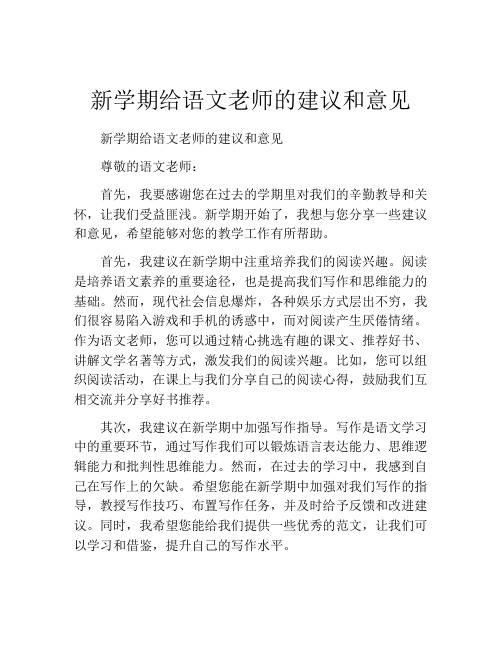 新学期给语文老师的建议和意见

新学期给语文老师的建议和意见

尊敬的语文老师：

首先，我要感谢您在过去的学期里对我们的辛勤教导和关怀，让我们受益匪浅。新学期开始了，我想与您分享一些建议和意见，希望能够对您的教学工作有所帮助。

首先，我建议在新学期中注重培养我们的阅读兴趣。阅读是培养语文素养的重要途径，也是提高我们写作和思维能力的基础。然而，现代社会信息爆炸，各种娱乐方式层出不穷，我们很容易陷入游戏和手机的诱惑中，而对阅读产生厌倦情绪。作为语文老师，您可以通过精心挑选有趣的课文、推荐好书、讲解文学名著等方式，激发我们的阅读兴趣。比如，您可以组织阅读活动，在课上与我们分享自己的阅读心得，鼓励我们互相交流并分享好书推荐。

其次，我建议在新学期中加强写作指导。写作是语文学习中的重要环节，通过写作我们可以锻炼语言表达能力、思维逻辑能力和批判性思维能力。然而，在过去的学习中，我感到自己在写作上的欠缺。希望您能在新学期中加强对我们写作的指导，教授写作技巧、布置写作任务，并及时给予反馈和改进建议。同时，我希望您能给我们提供一些优秀的范文，让我们可以学习和借鉴，提升自己的写作水平。